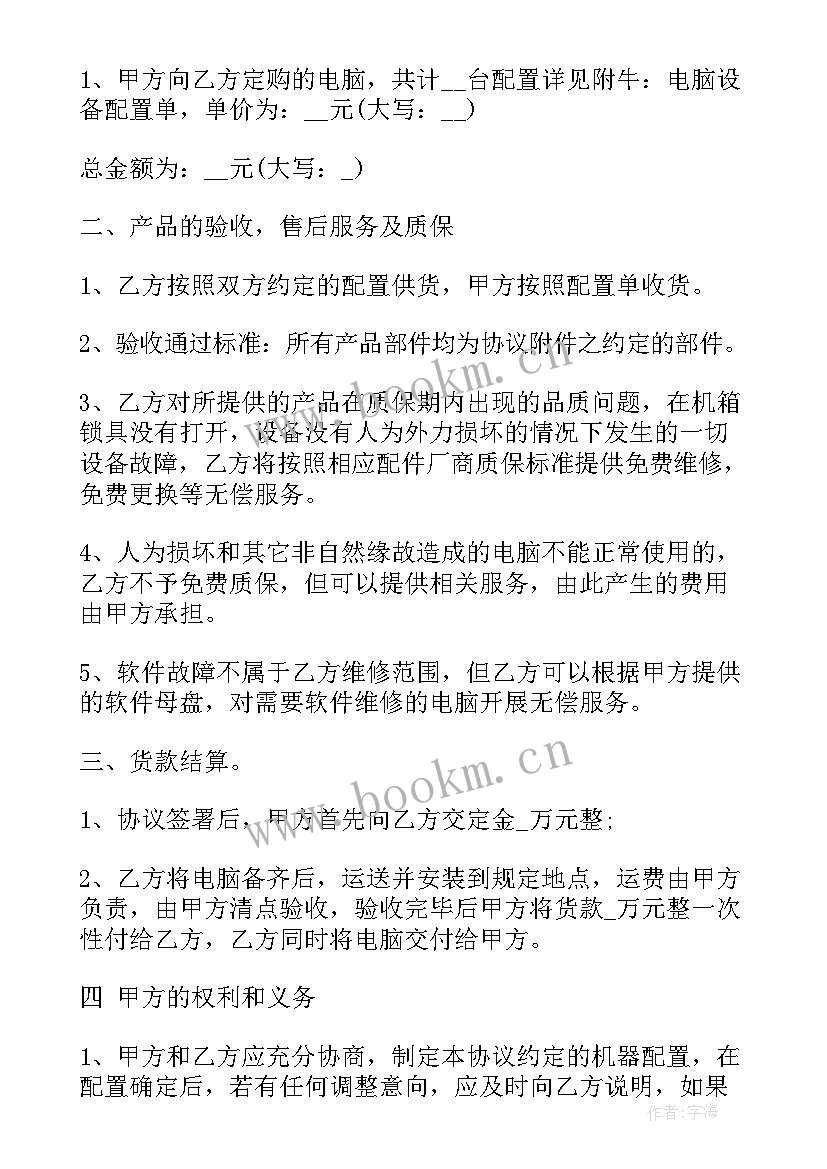 1、甲方向乙方定购的电脑，共计__台配置详见附牛：电脑设备配置单，单价为：__元(大写：__)

总金额为：__元(大写：_)

二、产品的验收，售后服务及质保

1、乙方按照双方约定的配置供货，甲方按照配置单收货。

2、验收通过标准：所有产品部件均为协议附件之约定的部件。

3、乙方对所提供的产品在质保期内出现的品质问题，在机箱锁具没有打开，设备没有人为外力损坏的情况下发生的一切设备故障，乙方将按照相应配件厂商质保标准提供免费维修，免费更换等无偿服务。

4、人为损坏和其它非自然缘故造成的电脑不能正常使用的，乙方不予免费质保，但可以提供相关服务，由此产生的费用由甲方承担。

5、软件故障不属于乙方维修范围，但乙方可以根据甲方提供的软件母盘，对需要软件维修的电脑开展无偿服务。

三、货款结算。

1、协议签署后，甲方首先向乙方交定金_万元整;

2、乙方将电脑备齐后，运送并安装到规定地点，运费由甲方负责，由甲方清点验收，验收完毕后甲方将货款_万元整一次性付给乙方，乙方同时将电脑交付给甲方。

四 甲方的权利和义务

1、甲方和乙方应充分协商，制定本协议约定的机器配置，在配置确定后，若有任何调整意向，应及时向乙方说明，如果

www.bookm.cn

www.bookm.cn

作者：宇海